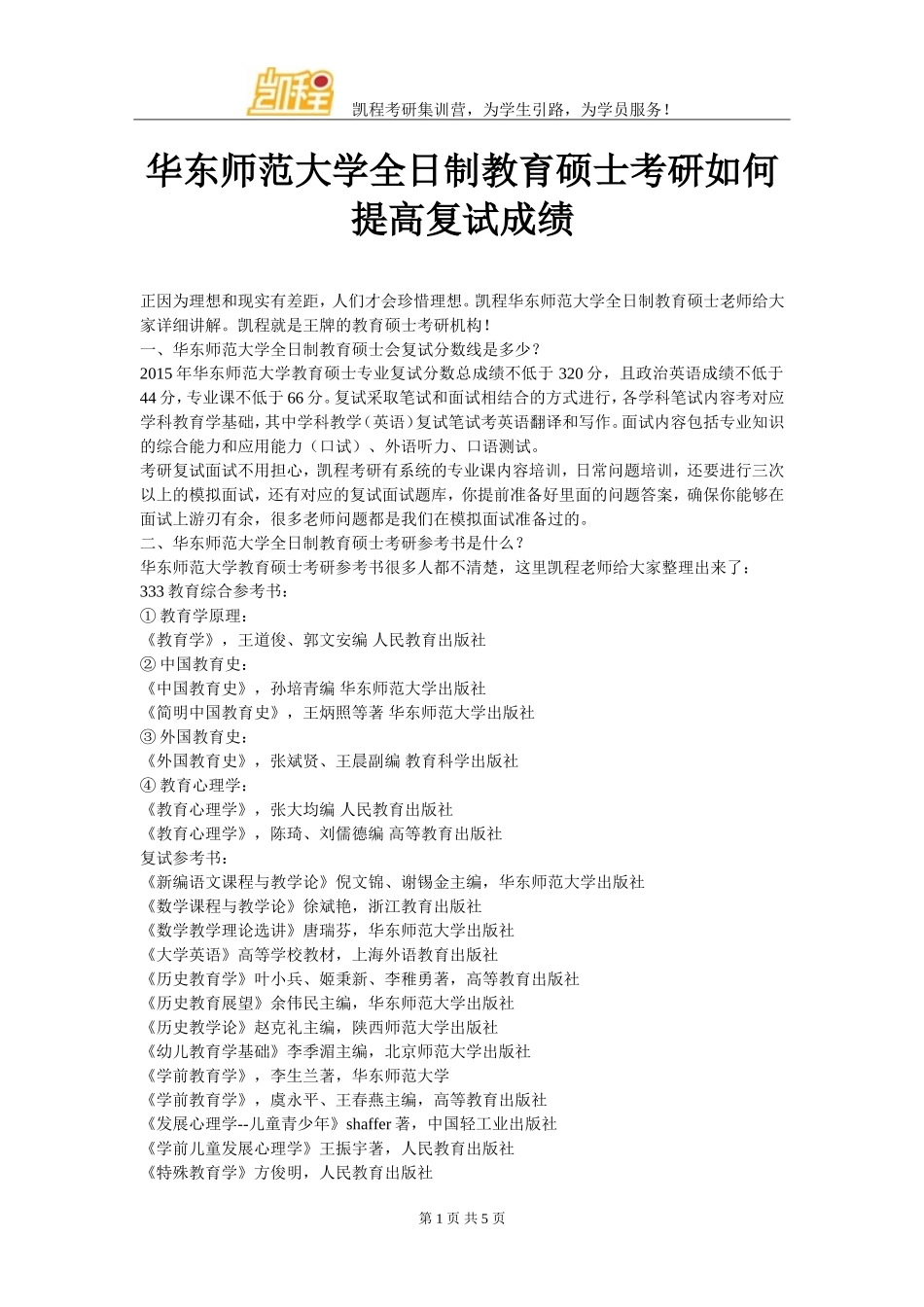 凯程

凯程考研集训营，为学生引路，为学员服务！

华东师范大学全日制教育硕士考研如何提高复试成绩

正因为理想和现实有差距，人们才会珍惜理想。凯程华东师范大学全日制教育硕士老师给大家详细讲解。凯程就是王牌的教育硕士考研机构！
一、华东师范大学全日制教育硕士会复试分数线是多少？
2015 年华东师范大学教育硕士专业复试分数总成绩不低于 320 分，且政治英语成绩不低于 44 分，专业课不低于 66 分。复试采取笔试和面试相结合的方式进行，各学科笔试内容考对应学科教育学基础，其中学科教学（英语）复试笔试考英语翻译和写作。面试内容包括专业知识的综合能力和应用能力（口试）、外语听力、口语测试。
考研复试面试不用担心，凯程考研有系统的专业课内容培训，日常问题培训，还要进行三次以上的模拟面试，还有对应的复试面试题库，你提前准备好里面的问题答案，确保你能够在面试上游刃有余，很多老师问题都是我们在模拟面试准备过的。
二、华东师范大学全日制教育硕士考研参考书是什么？
华东师范大学教育硕士考研参考书很多人都不清楚，这里凯程老师给大家整理出来了：
333 教育综合参考书：
① 教育学原理：
《教育学》，王道俊、郭文安编 人民教育出版社
② 中国教育史：
《中国教育史》，孙培青编 华东师范大学出版社
《简明中国教育史》，王炳照等著 华东师范大学出版社
③ 外国教育史：
《外国教育史》，张斌贤、王晨副编 教育科学出版社
④ 教育心理学：
《教育心理学》，张大均编 人民教育出版社
《教育心理学》，陈琦、刘儒德编 高等教育出版社
复试参考书：
《新编语文课程与教学论》倪文锦、谢锡金主编，华东师范大学出版社
《数学课程与教学论》徐斌艳，浙江教育出版社
《数学教学理论选讲》唐瑞芬，华东师范大学出版社
《大学英语》高等学校教材，上海外语教育出版社
《历史教育学》叶小兵、姬秉新、李稚勇著，高等教育出版社
《历史教育展望》余伟民主编，华东师范大学出版社
《历史教学论》赵克礼主编，陕西师范大学出版社
《幼儿教育学基础》李季湄主编，北京师范大学出版社
《学前教育学》，李生兰著，华东师范大学
《学前教育学》，虞永平、王春燕主编，高等教育出版社
《发展心理学--儿童青少年》shaffer 著，中国轻工业出版社
《学前儿童发展心理学》王振宇著，人民教育出版社
《特殊教育学》方俊明，人民教育出版社

第 1 页 共 5 页